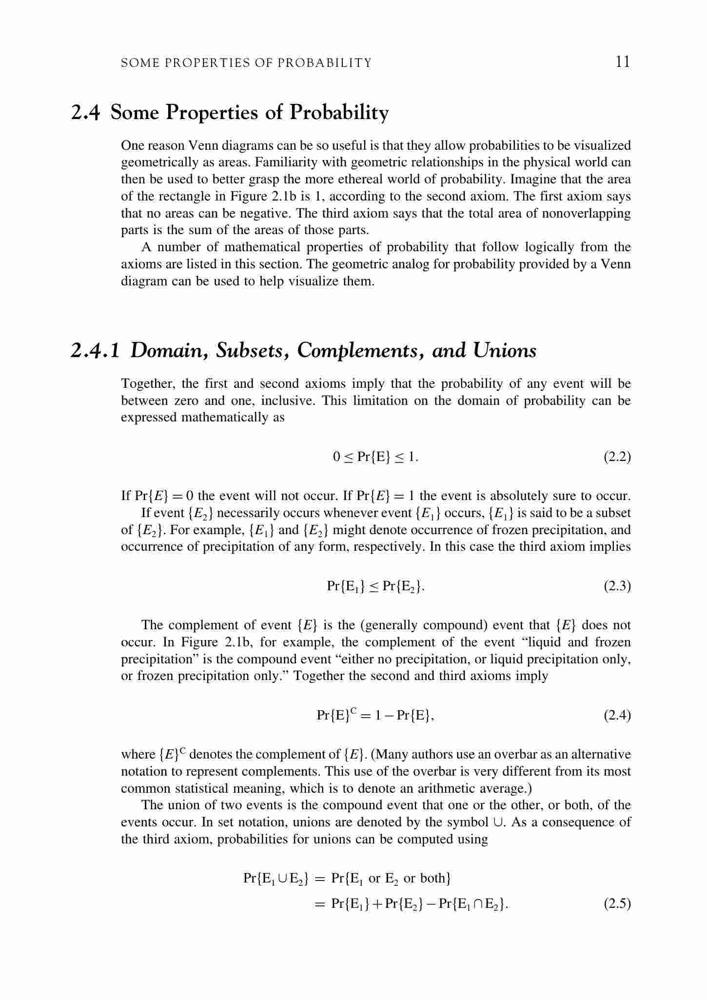 SOME PROPERTIES OF PROBABILITY 11

2.4 Some Properties of Probability

One reason Venn diagrams can be so useful is that they allow probabilities to be visualized geometrically as areas. Familiarity with geometric relationships in the physical world can then be used to better grasp the more ethereal world of probability. Imagine that the area of the rectangle in Figure 2.1b is 1, according to the second axiom. The first axiom says that no areas can be negative. The third axiom says that the total area of nonoverlapping parts is the sum of the areas of those parts.

A number of mathematical properties of probability that follow logically from the axioms are listed in this section. The geometric analog for probability provided by a Venn diagram can be used to help visualize them.

2.4.1 Domain, Subsets, Complements, and Unions

Together, the first and second axioms imply that the probability of any event will be between zero and one, inclusive. This limitation on the domain of probability can be expressed mathematically as

$0 \leq \Pr\{E\} \leq 1.$ (2.2)

If $\Pr\{E\} = 0$ the event will not occur. If $\Pr\{E\} = 1$ the event is absolutely sure to occur.

If event $\{E_2\}$ necessarily occurs whenever event $\{E_1\}$ occurs, $\{E_1\}$ is said to be a subset of $\{E_2\}$. For example, $\{E_1\}$ and $\{E_2\}$ might denote occurrence of frozen precipitation, and occurrence of precipitation of any form, respectively. In this case the third axiom implies

$\Pr\{E_1\} \leq \Pr\{E_2\}.$ (2.3)

The complement of event $\{E\}$ is the (generally compound) event that $\{E\}$ does not occur. In Figure 2.1b, for example, the complement of the event "liquid and frozen precipitation" is the compound event "either no precipitation, or liquid precipitation only, or frozen precipitation only." Together the second and third axioms imply

$\Pr\{E\}^C = 1 - \Pr\{E\},$ (2.4)

where $\{E\}^C$ denotes the complement of $\{E\}$. (Many authors use an overbar as an alternative notation to represent complements. This use of the overbar is very different from its most common statistical meaning, which is to denote an arithmetic average.)

The union of two events is the compound event that one or the other, or both, of the events occur. In set notation, unions are denoted by the symbol $\cup$. As a consequence of the third axiom, probabilities for unions can be computed using

$\Pr\{E_1 \cup E_2\} = \Pr\{E_1 \text{ or } E_2 \text{ or both}\}$
$= \Pr\{E_1\} + \Pr\{E_2\} - \Pr\{E_1 \cap E_2\}.$ (2.5)